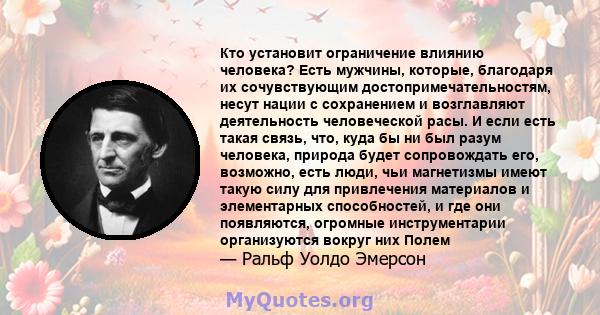 Кто установит ограничение влиянию человека? Есть мужчины, которые, благодаря их сочувствующим достопримечательностям, несут нации с сохранением и возглавляют деятельность человеческой расы. И если есть такая связь, что, куда бы ни был разум человека, природа будет сопровождать его, возможно, есть люди, чьи магнетизмы имеют такую силу для привлечения материалов и элементарных способностей, и где они появляются, огромные инструментарии организуются вокруг них Полем
— Ральф Уолдо Эмерсон

MyQuotes.org